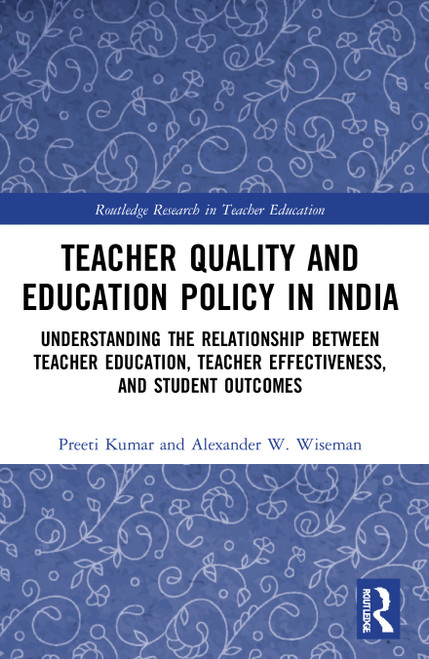 Routledge Research in Teacher Education

TEACHER QUALITY AND EDUCATION POLICY IN INDIA

UNDERSTANDING THE RELATIONSHIP BETWEEN TEACHER EDUCATION, TEACHER EFFECTIVENESS, AND STUDENT OUTCOMES

Preeti Kumar and Alexander W. Wiseman

ROUTLEDGE